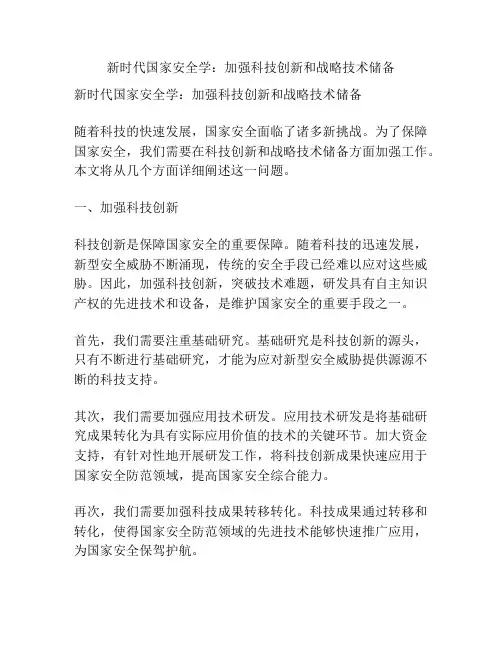 新时代国家安全学：加强科技创新和战略技术储备

新时代国家安全学：加强科技创新和战略技术储备

随着科技的快速发展，国家安全面临了诸多新挑战。为了保障国家安全，我们需要在科技创新和战略技术储备方面加强工作。本文将从几个方面详细阐述这一问题。

一、加强科技创新

科技创新是保障国家安全的重要保障。随着科技的迅速发展，新型安全威胁不断涌现，传统的安全手段已经难以应对这些威胁。因此，加强科技创新，突破技术难题，研发具有自主知识产权的先进技术和设备，是维护国家安全的重要手段之一。

首先，我们需要注重基础研究。基础研究是科技创新的源头，只有不断进行基础研究，才能为应对新型安全威胁提供源源不断的科技支持。

其次，我们需要加强应用技术研发。应用技术研发是将基础研究成果转化为具有实际应用价值的技术的关键环节。加大资金支持，有针对性地开展研发工作，将科技创新成果快速应用于国家安全防范领域，提高国家安全综合能力。

再次，我们需要加强科技成果转移转化。科技成果通过转移和转化，使得国家安全防范领域的先进技术能够快速推广应用，为国家安全保驾护航。